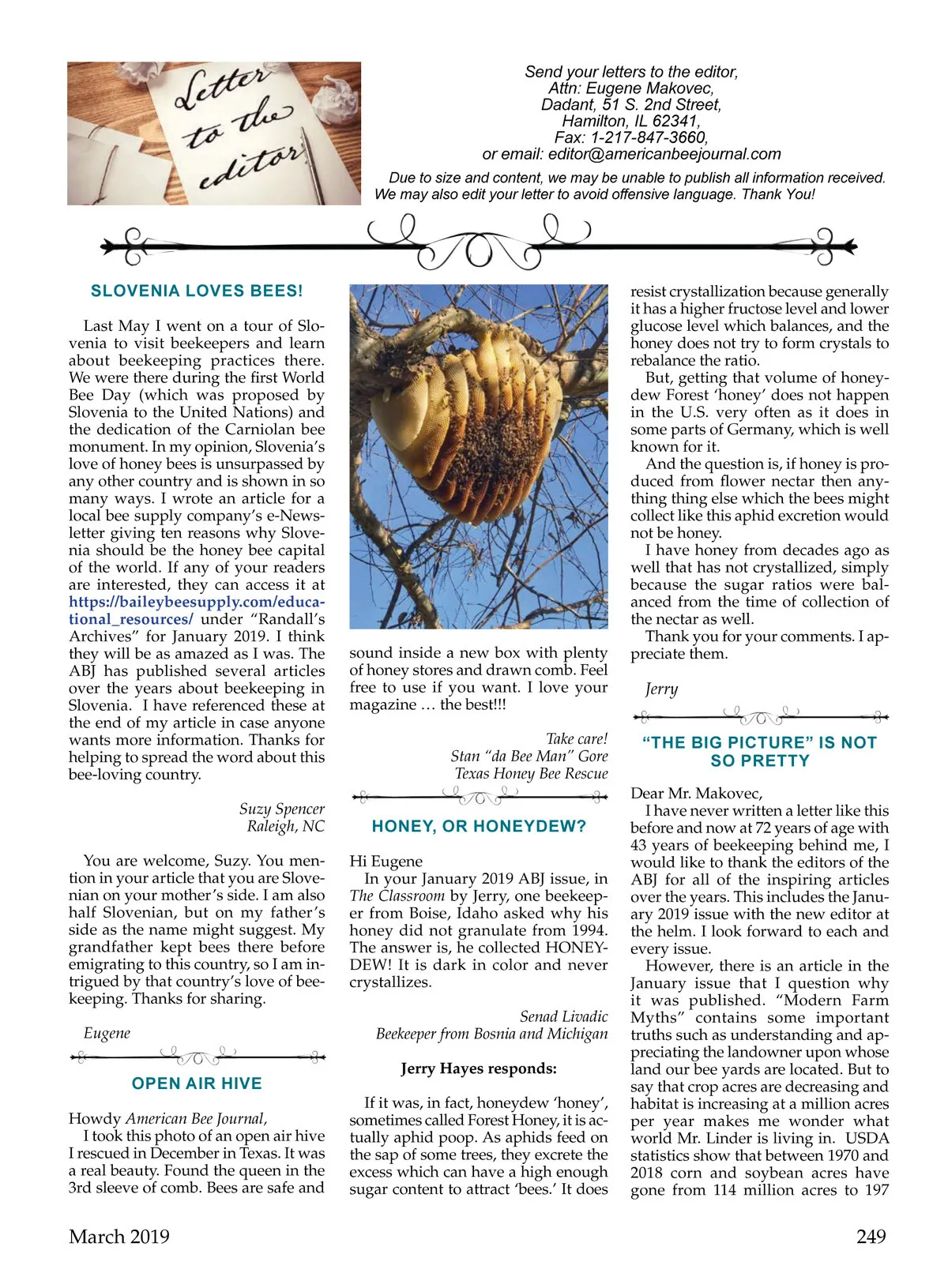 Letter to the editor

Send your letters to the editor, Attn: Eugene Makovec, Dadant, 51 S. 2nd Street, Hamilton, IL 62341, Fax: 1-217-847-3660, or email: editor@americanbeejournal.com

Due to size and content, we may be unable to publish all information received. We may also edit your letter to avoid offensive language. Thank You!

SLOVENIA LOVES BEES!

Last May I went on a tour of Slovenia to visit beekeepers and learn about beekeeping practices there. We were there during the first World Bee Day (which was proposed by Slovenia to the United Nations) and the dedication of the Carniolan bee monument. In my opinion, Slovenia's love of honey bees is unsurpassed by any other country and is shown in so many ways. I wrote an article for a local bee supply company's e-Newsletter giving ten reasons why Slovenia should be the honey bee capital of the world. If any of your readers are interested, they can access it at https://baileybeesupply.com/educational_resources/ under "Randall's Archives" for January 2019. I think they will be as amazed as I was. The ABJ has published several articles over the years about beekeeping in Slovenia. I have referenced these at the end of my article in case anyone wants more information. Thanks for helping to spread the word about this bee-loving country.

Suzy Spencer
Raleigh, NC

You are welcome, Suzy. You mention in your article that you are Slovenian on your mother's side. I am also half Slovenian, but on my father's side as the name might suggest. My grandfather kept bees there before emigrating to this country, so I am intrigued by that country's love of beekeeping. Thanks for sharing.

Eugene

OPEN AIR HIVE

Howdy American Bee Journal,
I took this photo of an open air hive I rescued in December in Texas. It was a real beauty. Found the queen in the 3rd sleeve of comb. Bees are safe and sound inside a new box with plenty of honey stores and drawn comb. Feel free to use if you want. I love your magazine … the best!!!

Take care!
Stan "da Bee Man" Gore
Texas Honey Bee Rescue

HONEY, OR HONEYDEW?

Hi Eugene
In your January 2019 ABJ issue, in The Classroom by Jerry, one beekeeper from Boise, Idaho asked why his honey did not granulate from 1994. The answer is, he collected HONEYDEW! It is dark in color and never crystallizes.

Senad Livadic
Beekeeper from Bosnia and Michigan

Jerry Hayes responds:

If it was, in fact, honeydew 'honey', sometimes called Forest Honey, it is actually aphid poop. As aphids feed on the sap of some trees, they excrete the excess which can have a high enough sugar content to attract 'bees.' It does resist crystallization because generally it has a higher fructose level and lower glucose level which balances, and the honey does not try to form crystals to rebalance the ratio.
But, getting that volume of honeydew Forest 'honey' does not happen in the U.S. very often as it does in some parts of Germany, which is well known for it.
And the question is, if honey is produced from flower nectar then anything thing else which the bees might collect like this aphid excretion would not be honey.
I have honey from decades ago as well that has not crystallized, simply because the sugar ratios were balanced from the time of collection of the nectar as well.
Thank you for your comments. I appreciate them.

Jerry

"THE BIG PICTURE" IS NOT SO PRETTY

Dear Mr. Makovec,
I have never written a letter like this before and now at 72 years of age with 43 years of beekeeping behind me, I would like to thank the editors of the ABJ for all of the inspiring articles over the years. This includes the January 2019 issue with the new editor at the helm. I look forward to each and every issue.
However, there is an article in the January issue that I question why it was published. "Modern Farm Myths" contains some important truths such as understanding and appreciating the landowner upon whose land our bee yards are located. But to say that crop acres are decreasing and habitat is increasing at a million acres per year makes me wonder what world Mr. Linder is living in. USDA statistics show that between 1970 and 2018 corn and soybean acres have gone from 114 million acres to 197

March 2019
249